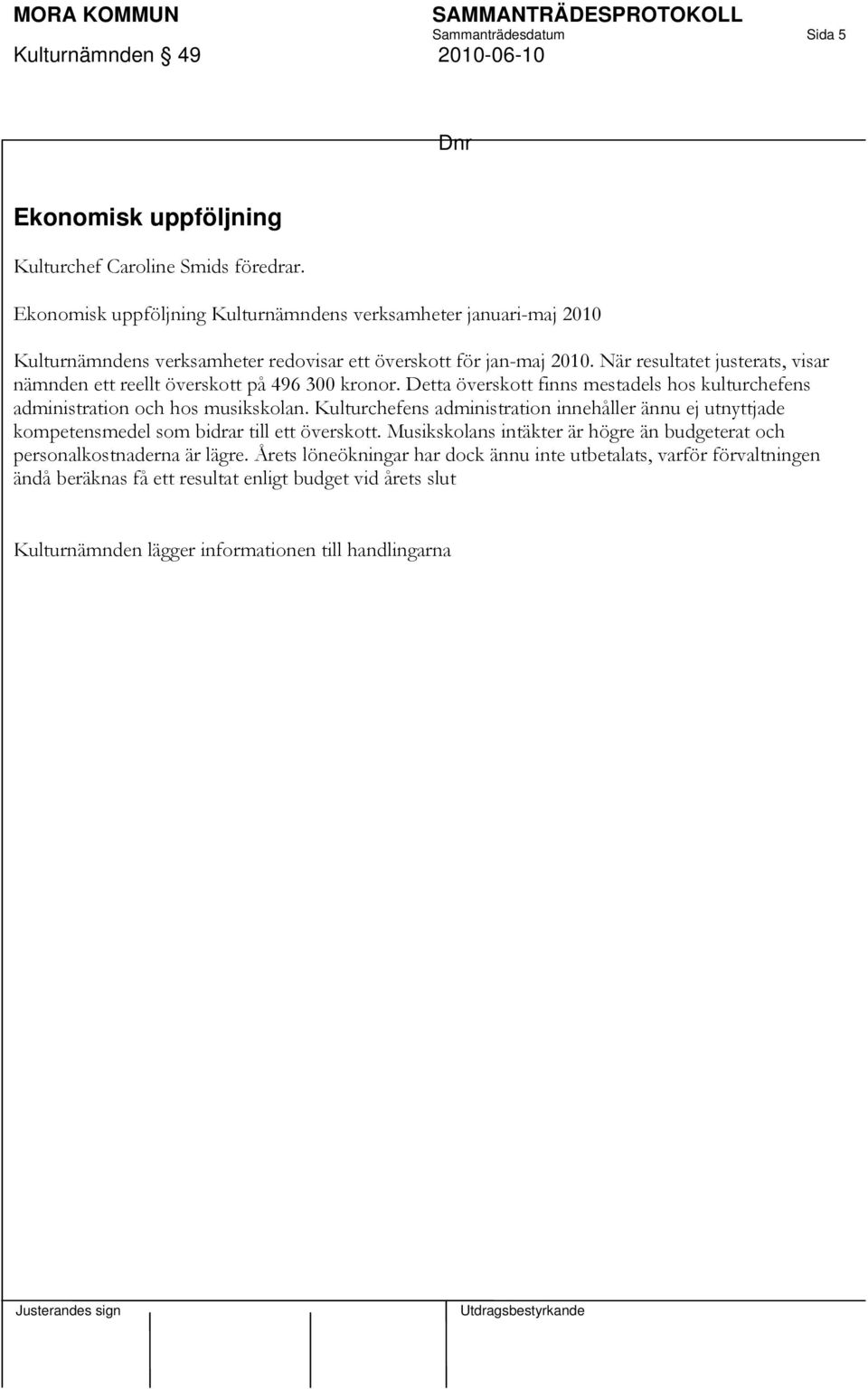 MORA KOMMUN
SAMMANTRÄDESPROTOKOLL
Sammanträdesdatum
Sida 5
Kulturnämnden § 49
2010-06-10

Dnr

Ekonomisk uppföljning

Kulturchef Caroline Smids föredrar.

Ekonomisk uppföljning Kulturnämndens verksamheter januari-maj 2010

Kulturnämndens verksamheter redovisar ett överskott för jan-maj 2010. När resultatet justerats, visar nämnden ett reellt överskott på 496 300 kronor. Detta överskott finns mestadels hos kulturchefens administration och hos musikskolan. Kulturchefens administration innehåller ännu ej utnyttjade kompetensmedel som bidrar till ett överskott. Musikskolans intäkter är högre än budgeterat och personalkostnaderna är lägre. Årets löneökningar har dock ännu inte utbetalats, varför förvaltningen ändå beräknas få ett resultat enligt budget vid årets slut

Kulturnämnden lägger informationen till handlingarna

Justerandes sign
Utdragsbestyrkande